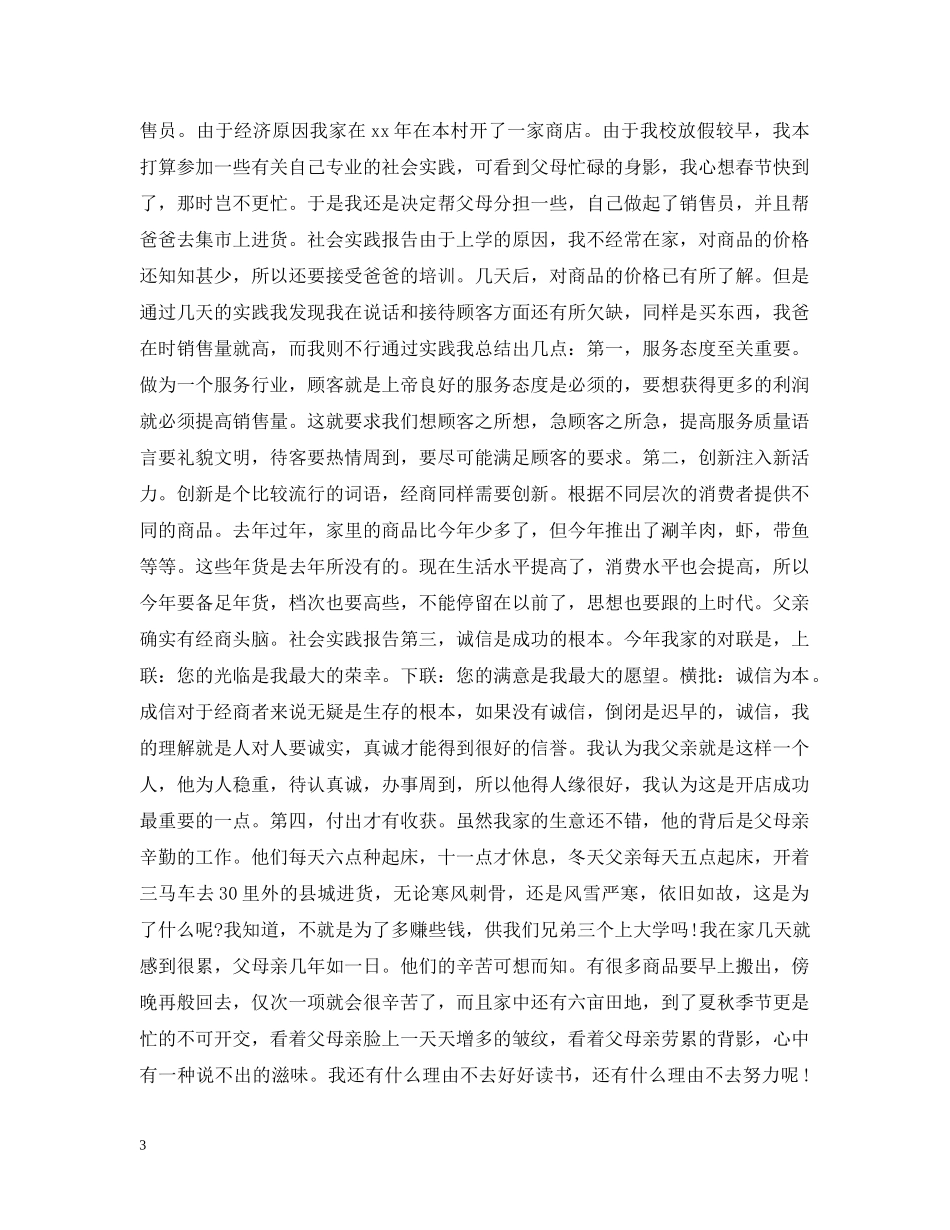 售员。由于经济原因我家在 xx 年在本村开了一家商店。由于我校放假较早，我本打算参加一些有关自己专业的社会实践，可看到父母忙碌的身影，我心想春节快到了，那时岂不更忙。于是我还是决定帮父母分担一些，自己做起了销售员，并且帮爸爸去集市上进货。社会实践报告由于上学的原因，我不经常在家，对商品的价格还知知甚少，所以还要接受爸爸的培训。几天后，对商品的价格已有所了解。但是通过几天的实践我发现我在说话和接待顾客方面还有所欠缺，同样是买东西，我爸在时销售量就高，而我则不行通过实践我总结出几点：第一，服务态度至关重要。做为一个服务行业，顾客就是上帝良好的服务态度是必须的，要想获得更多的利润就必须提高销售量。这就要求我们想顾客之所想，急顾客之所急，提高服务质量语言要礼貌文明，待客要热情周到，要尽可能满足顾客的要求。第二，创新注入新活力。创新是个比较流行的词语，经商同样需要创新。根据不同层次的消费者提供不同的商品。去年过年，家里的商品比今年少多了，但今年推出了涮羊肉，虾，带鱼等等。这些年货是去年所没有的。现在生活水平提高了，消费水平也会提高，所以今年要备足年货，档次也要高些，不能停留在以前了，思想也要跟的上时代。父亲确实有经商头脑。社会实践报告第三，诚信是成功的根本。今年我家的对联是，上联：您的光临是我最大的荣幸。下联：您的满意是我最大的愿望。横批：诚信为本。成信对于经商者来说无疑是生存的根本，如果没有诚信，倒闭是迟早的，诚信，我的理解就是人对人要诚实，真诚才能得到很好的信誉。我认为我父亲就是这样一个人，他为人稳重，待认真诚，办事周到，所以他得人缘很好，我认为这是开店成功最重要的一点。第四，付出才有收获。虽然我家的生意还不错，他的背后是父母亲辛勤的工作。他们每天六点种起床，十一点才休息，冬天父亲每天五点起床，开着三马车去 30 里外的县城进货，无论寒风刺骨，还是风雪严寒，依旧如故，这是为了什么呢?我知道，不就是为了多赚些钱，供我们兄弟三个上大学吗！我在家几天就感到很累，父母亲几年如一日。他们的辛苦可想而知。有很多商品要早上搬出，傍晚再般回去，仅次一项就会很辛苦了，而且家中还有六亩田地，到了夏秋季节更是忙的不可开交，看着父母亲脸上一天天增多的皱纹，看着父母亲劳累的背影，心中有一种说不出的滋味。我还有什么理由不去好好读书，还有什么理由不去努力呢！

3